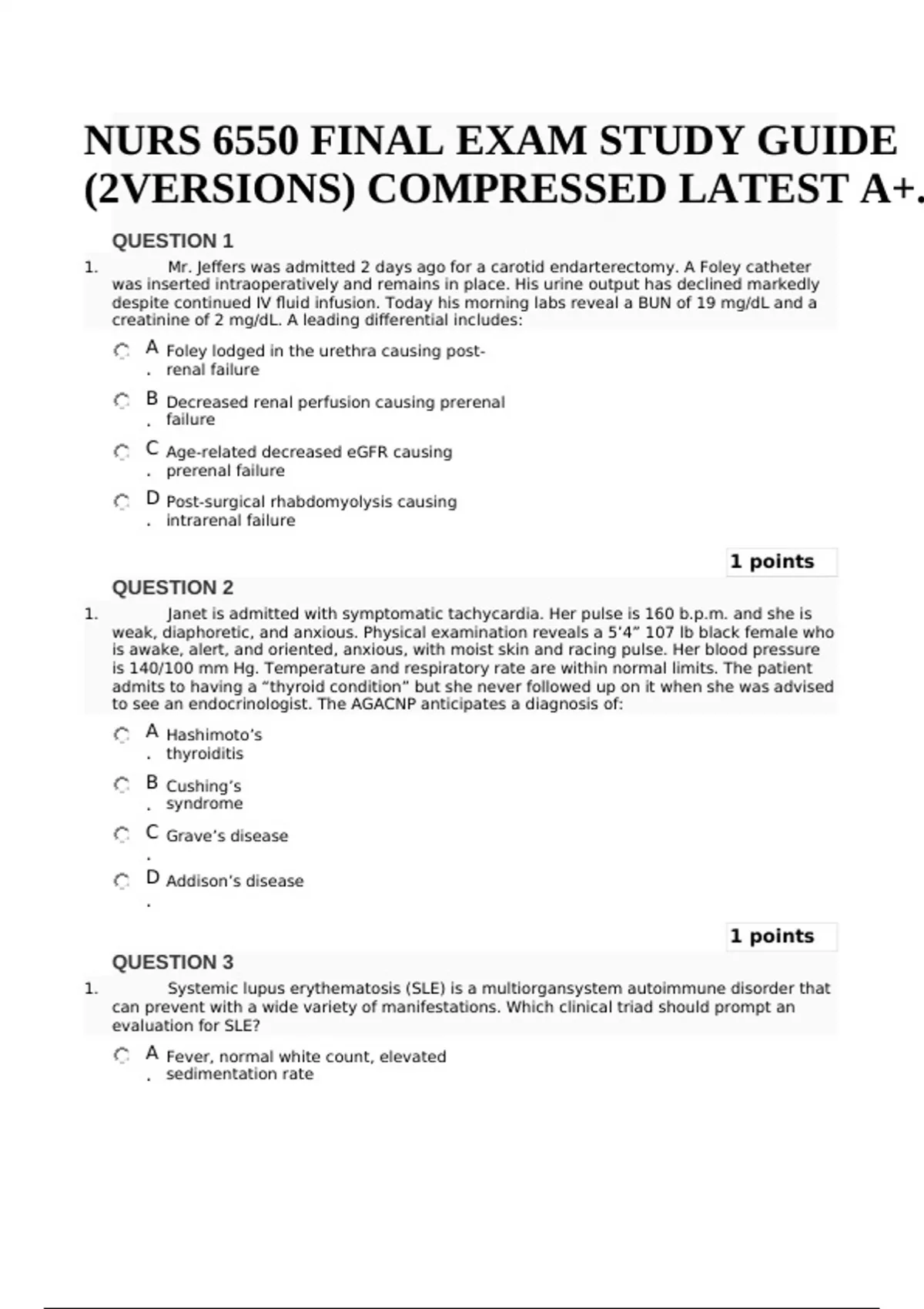 NURS 6550 FINAL EXAM STUDY GUIDE (2VERSIONS) COMPRESSED LATEST A+.

QUESTION 1

1. Mr. Jeffers was admitted 2 days ago for a carotid endarterectomy. A Foley catheter was inserted intraoperatively and remains in place. His urine output has declined markedly despite continued IV fluid infusion. Today his morning labs reveal a BUN of 19 mg/dL and a creatinine of 2 mg/dL. A leading differential includes:

A. Foley lodged in the urethra causing post-renal failure

B. Decreased renal perfusion causing prerenal failure

C. Age-related decreased eGFR causing prerenal failure

D. Post-surgical rhabdomyolysis causing intrarenal failure

1 points

QUESTION 2

1. Janet is admitted with symptomatic tachycardia. Her pulse is 160 b.p.m. and she is weak, diaphoretic, and anxious. Physical examination reveals a 5’4” 107 lb black female who is awake, alert, and oriented, anxious, with moist skin and racing pulse. Her blood pressure is 140/100 mm Hg. Temperature and respiratory rate are within normal limits. The patient admits to having a “thyroid condition” but she never followed up on it when she was advised to see an endocrinologist. The AGACNP anticipates a diagnosis of:

A. Hashimoto’s thyroiditis

B. Cushing’s syndrome

C. Grave’s disease

D. Addison’s disease

1 points

QUESTION 3

1. Systemic lupus erythematosis (SLE) is a multiorgansystem autoimmune disorder that can prevent with a wide variety of manifestations. Which clinical triad should prompt an evaluation for SLE?

A. Fever, normal white count, elevated sedimentation rate